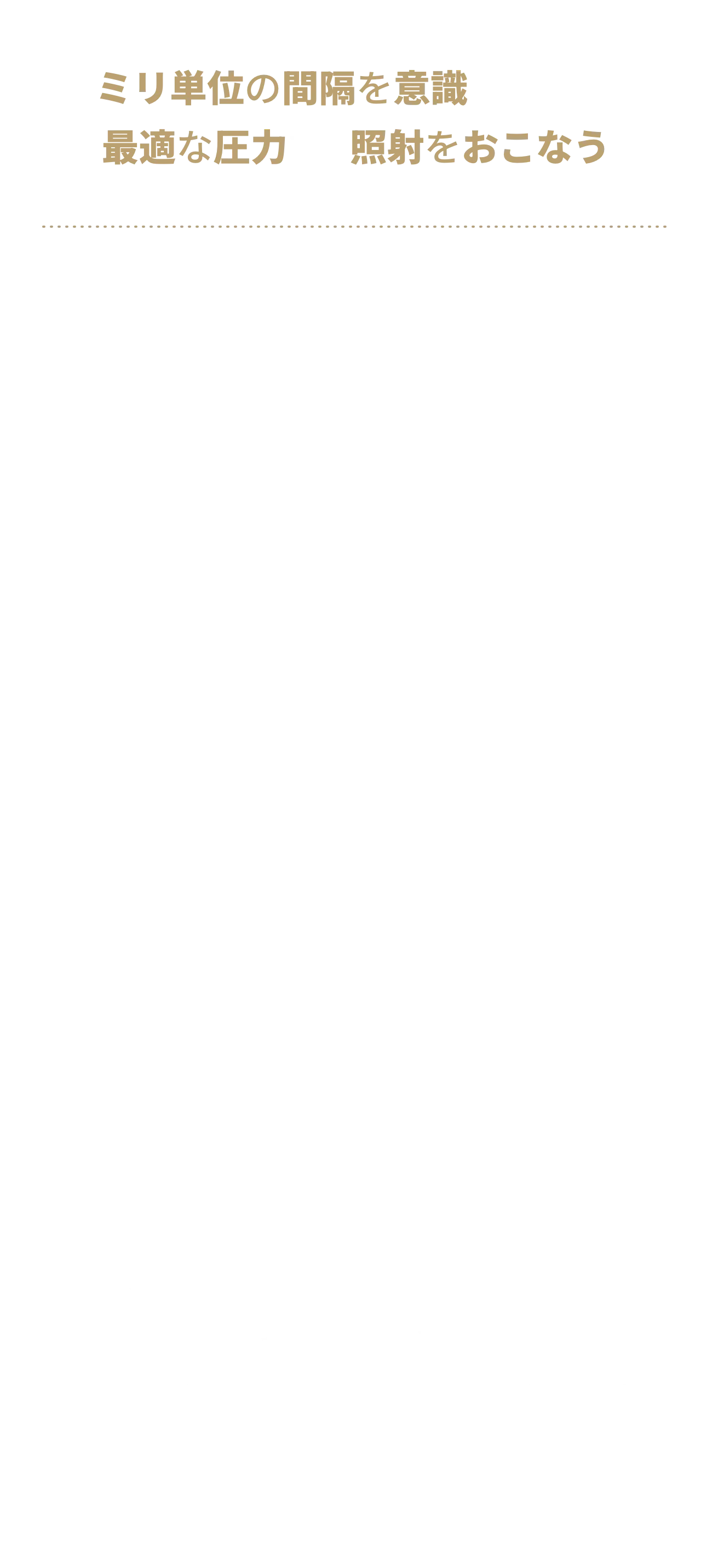 ミリ単位の間隔を意識
最適な圧力　照射をおこなう